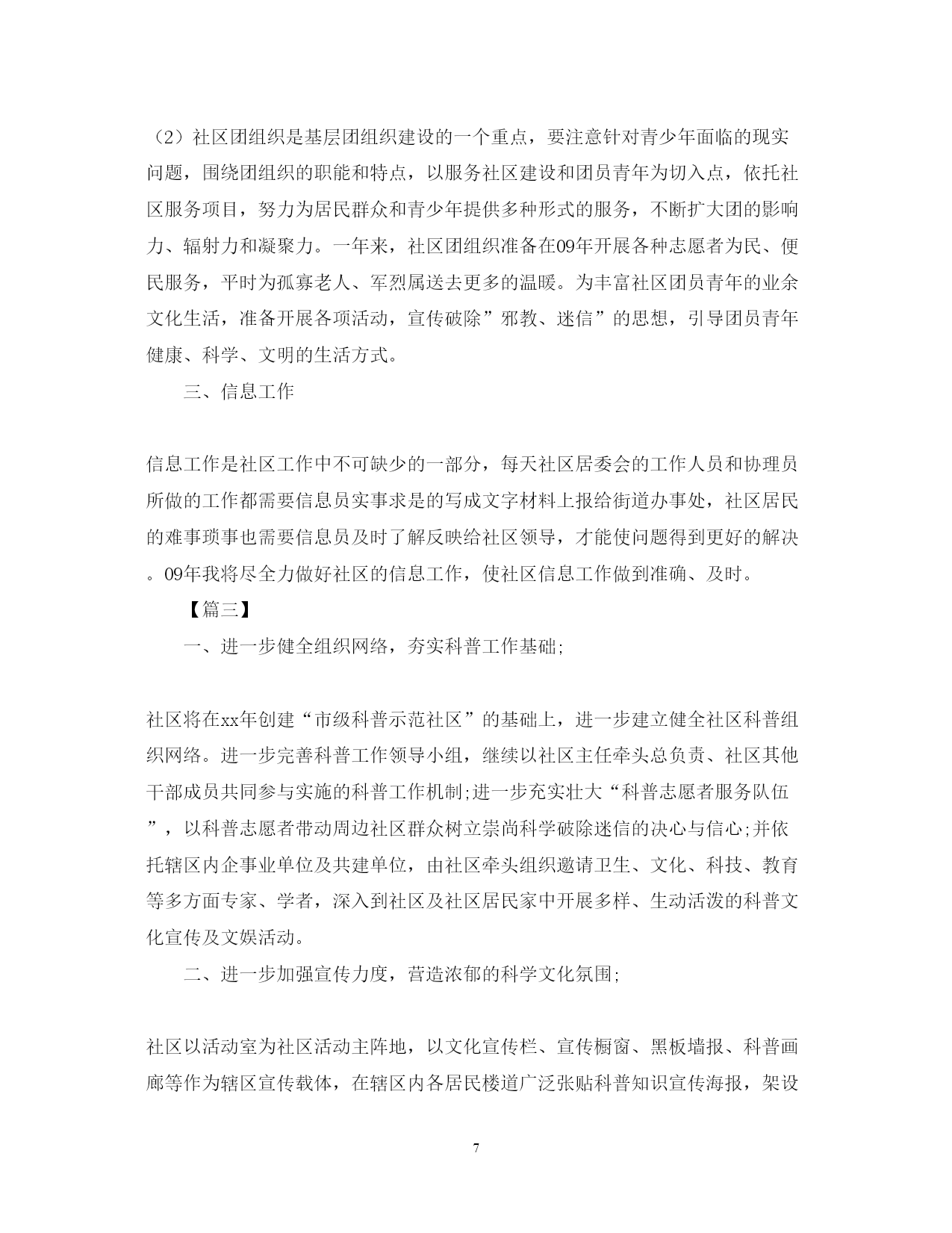 （2）社区团组织是基层团组织建设的一个重点，要注意针对青少年面临的现实问题，围绕团组织的职能和特点，以服务社区建设和团员青年为切入点，依托社区服务项目，努力为居民群众和青少年提供多种形式的服务，不断扩大团的影响力、辐射力和凝聚力。一年来，社区团组织准备在09年开展各种志愿者为民、便民服务，平时为孤寡老人、军烈属送去更多的温暖。为丰富社区团员青年的业余文化生活，准备开展各项活动，宣传破除”邪教、迷信”的思想，引导团员青年健康、科学、文明的生活方式。

三、信息工作

信息工作是社区工作中不可缺少的一部分，每天社区居委会的工作人员和协理员所做的工作都需要信息员实事求是的写成文字材料上报给街道办事处，社区居民的难事琐事也需要信息员及时了解反映给社区领导，才能使问题得到更好的解决。09年我将尽全力做好社区的信息工作，使社区信息工作做到准确、及时。

【篇三】

一、进一步健全组织网络，夯实科普工作基础;

社区将在xx年创建“市级科普示范社区”的基础上，进一步建立健全社区科普组织网络。进一步完善科普工作领导小组，继续以社区主任牵头总负责、社区其他干部成员共同参与实施的科普工作机制;进一步充实壮大“科普志愿者服务队伍”，以科普志愿者带动周边社区群众树立崇尚科学破除迷信的决心与信心;并依托辖区内企事业单位及共建单位，由社区牵头组织邀请卫生、文化、科技、教育等多方面专家、学者，深入到社区及社区居民家中开展多样、生动活泼的科普文化宣传及文娱活动。

二、进一步加强宣传力度，营造浓郁的科学文化氛围;

社区以活动室为社区活动主阵地，以文化宣传栏、宣传橱窗、黑板墙报、科普画廊等作为辖区宣传载体，在辖区内各居民楼道广泛张贴科普知识宣传海报，架设

7